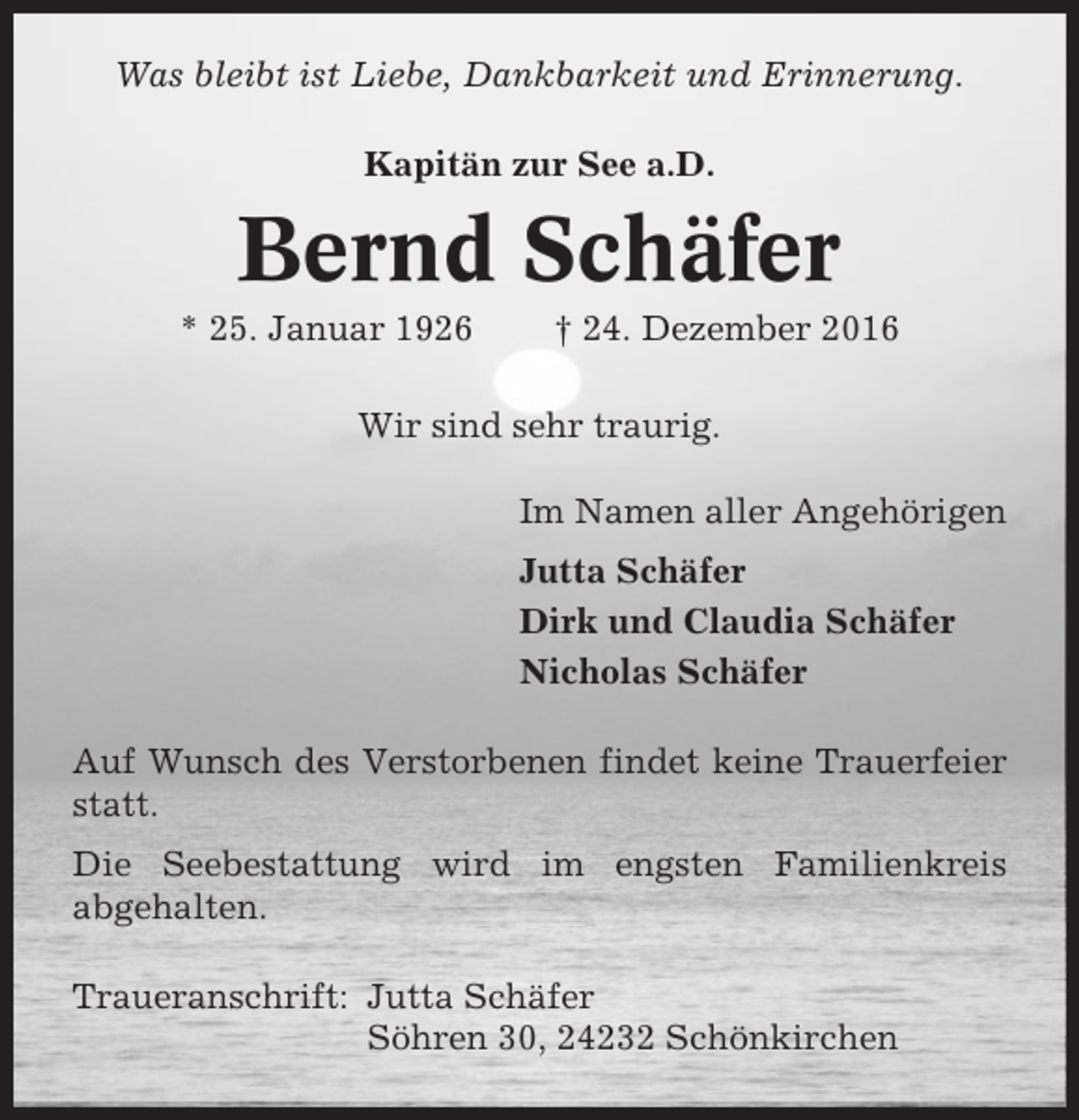 Was bleibt ist Liebe, Dankbarkeit und Erinnerung.

Kapitän zur See a.D.

Bernd Schäfer

* 25. Januar 1926 † 24. Dezember 2016

Wir sind sehr traurig.

Im Namen aller Angehörigen
Jutta Schäfer
Dirk und Claudia Schäfer
Nicholas Schäfer

Auf Wunsch des Verstorbenen findet keine Trauerfeier statt.

Die Seebestattung wird im engsten Familienkreis abgehalten.

Traueranschrift: Jutta Schäfer
Söhren 30, 24232 Schönkirchen